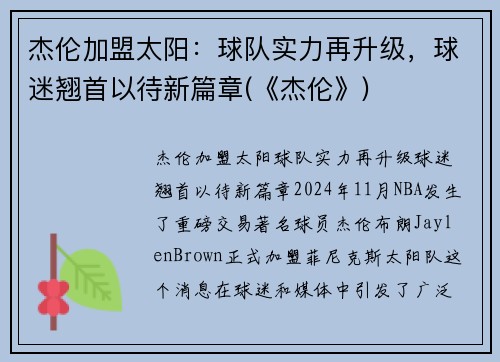 杰伦加盟太阳：球队实力再升级，球迷翘首以待新篇章(《杰伦》)

杰伦加盟太阳球队实力再升级球迷翘首以待新篇章2024年11月NBA发生了重磅交易著名球员杰伦布朗JaylenBrown正式加盟菲尼克斯太阳队这个消息在球迷和媒体中引发了广泛